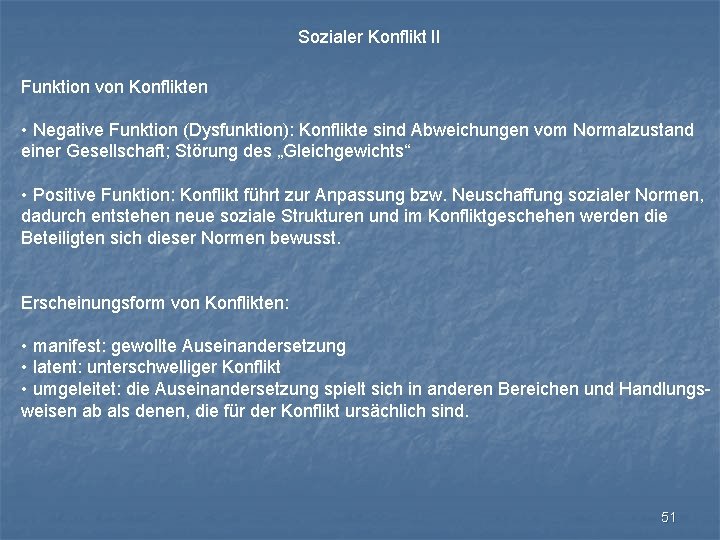 Sozialer Konflikt II

Funktion von Konflikten

• Negative Funktion (Dysfunktion): Konflikte sind Abweichungen vom Normalzustand einer Gesellschaft; Störung des „Gleichgewichts“

• Positive Funktion: Konflikt führt zur Anpassung bzw. Neuschaffung sozialer Normen, dadurch entstehen neue soziale Strukturen und im Konfliktgeschehen werden die Beteiligten sich dieser Normen bewusst.

Erscheinungsform von Konflikten:

• manifest: gewollte Auseinandersetzung
• latent: unterschwelliger Konflikt
• umgeleitet: die Auseinandersetzung spielt sich in anderen Bereichen und Handlungsweisen ab als denen, die für der Konflikt ursächlich sind.

51